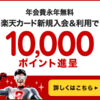 年会費永年無料
楽天カード新規入会&利用で
10,000
ポイント進呈

詳しくはこちら ▶